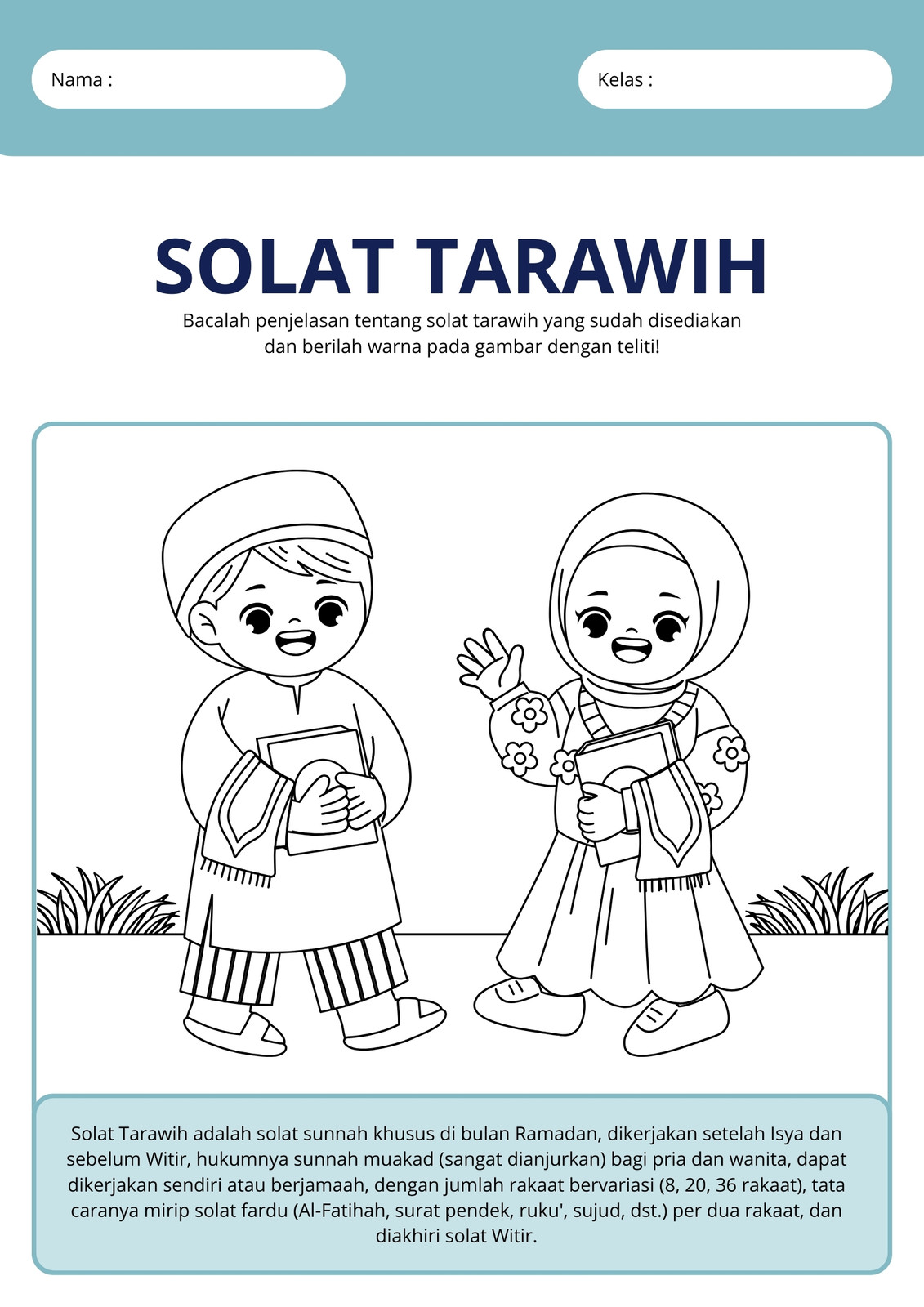 Nama :

Kelas :

SOLAT TARAWIH

Bacalah penjelasan tentang solat tarawih yang sudah disediakan dan berilah warna pada gambar dengan teliti!

Solat Tarawih adalah solat sunnah khusus di bulan Ramadan, dikerjakan setelah Isya dan sebelum Witir, hukumnya sunnah muakad (sangat dianjurkan) bagi pria dan wanita, dapat dikerjakan sendiri atau berjamaah, dengan jumlah rakaat bervariasi (8, 20, 36 rakaat), tata caranya mirip solat fardu (Al-Fatihah, surat pendek, ruku', sujud, dst.) per dua rakaat, dan diakhiri solat Witir.